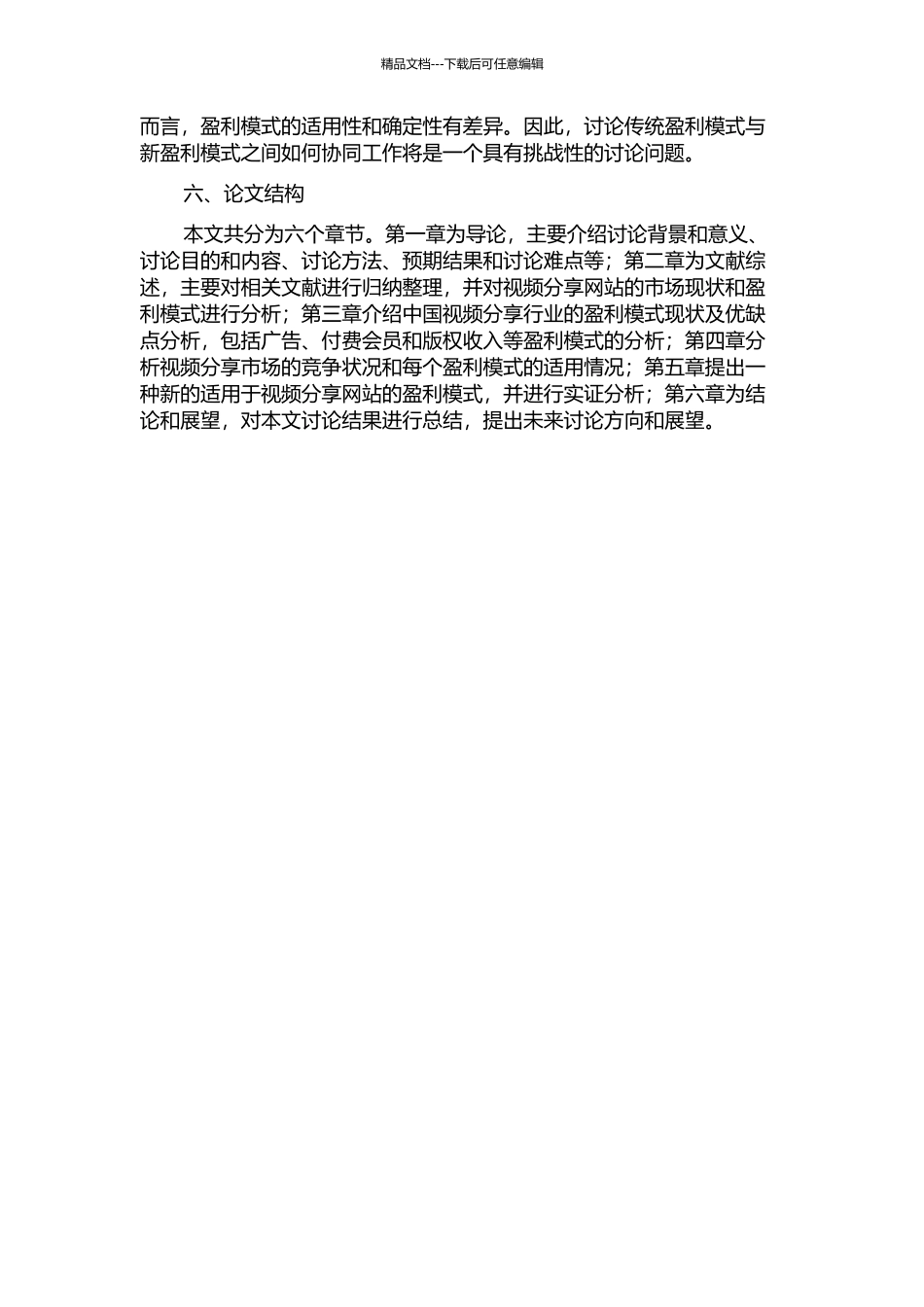 精品文档---下载后可任意编辑

而言，盈利模式的适用性和确定性有差异。因此，讨论传统盈利模式与新盈利模式之间如何协同工作将是一个具有挑战性的讨论问题。

六、论文结构

本文共分为六个章节。第一章为导论，主要介绍讨论背景和意义、讨论目的和内容、讨论方法、预期结果和讨论难点等；第二章为文献综述，主要对相关文献进行归纳整理，并对视频分享网站的市场现状和盈利模式进行分析；第三章介绍中国视频分享行业的盈利模式现状及优缺点分析，包括广告、付费会员和版权收入等盈利模式的分析；第四章分析视频分享市场的竞争状况和每个盈利模式的适用情况；第五章提出一种新的适用于视频分享网站的盈利模式，并进行实证分析；第六章为结论和展望，对本文讨论结果进行总结，提出未来讨论方向和展望。